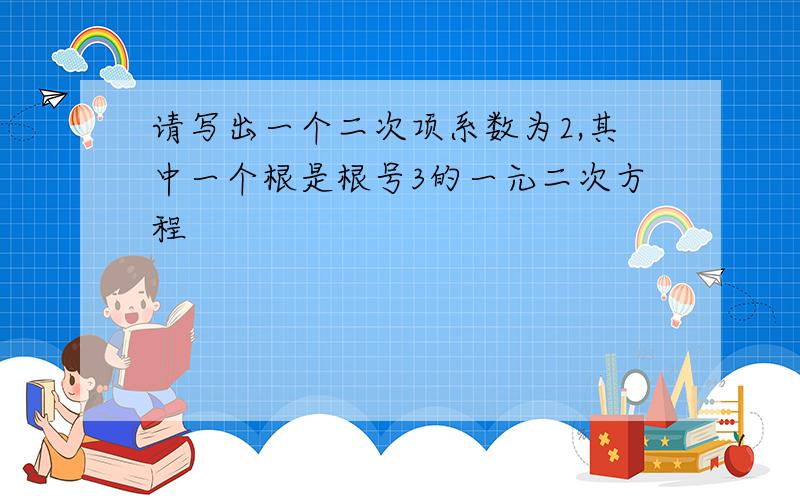 请写出一个二次项系数为2,其中一个根是根号3的一元二次方程